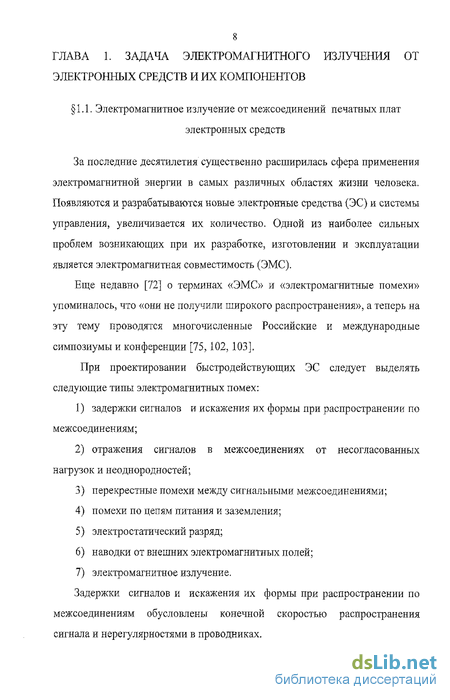 8

ГЛАВА 1. ЗАДАЧА ЭЛЕКТРОМАГНИТНОГО ИЗЛУЧЕНИЯ ОТ ЭЛЕКТРОННЫХ СРЕДСТВ И ИХ КОМПОНЕНТОВ

§1.1. Электромагнитное излучение от межсоединений печатных плат электронных средств

За последние десятилетия существенно расширилась сфера применения электромагнитной энергии в самых различных областях жизни человека. Появляются и разрабатываются новые электронные средства (ЭС) и системы управления, увеличивается их количество. Одной из наиболее сильных проблем возникающих при их разработке, изготовлении и эксплуатации является электромагнитная совместимость (ЭМС).

Еще недавно [72] о терминах «ЭМС» и «электромагнитные помехи» упоминалось, что «они не получили широкого распространения», а теперь на эту тему проводятся многочисленные Российские и международные симпозиумы и конференции [75, 102, 103].

При проектировании быстродействующих ЭС следует выделять следующие типы электромагнитных помех:

1) задержки сигналов и искажения их формы при распространении по межсоединениям;

2) отражения сигналов в межсоединениях от несогласованных нагрузок и неоднородностей;

3) перекрестные помехи между сигнальными межсоединениями;

4) помехи по цепям питания и заземления;

5) электростатический разряд;

6) наводки от внешних электромагнитных полей;

7) электромагнитное излучение.

Задержки сигналов и искажения их формы при распространении по межсоединениям обусловлены конечной скоростью распространения сигнала и нерегулярностями в проводниках.

dsLib.net
библиотека диссертаций